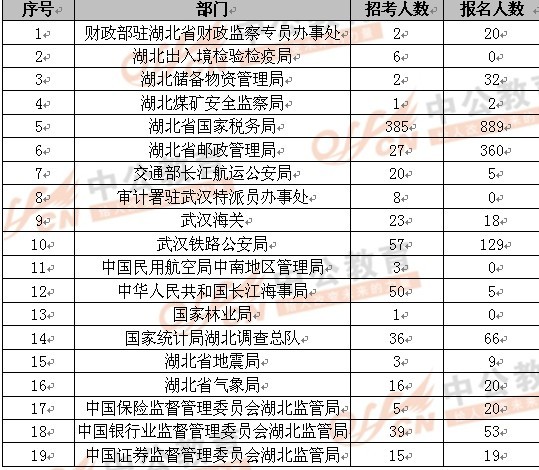 | 序号 | 部门 | 招考人数 | 报名人数 |
|---|---|---|---|
| 1 | 财政部驻湖北省财政监察专员办事处 | 2 | 20 |
| 2 | 湖北出入境检验检疫局 | 6 | 0 |
| 3 | 湖北储备物资管理局 | 2 | 32 |
| 4 | 湖北煤矿安全监察局 | 1 | 2 |
| 5 | 湖北省国家税务局 | 385 | 889 |
| 6 | 湖北省邮政管理局 | 27 | 360 |
| 7 | 交通部长江航运公安局 | 20 | 5 |
| 8 | 审计署驻武汉特派员办事处 | 8 | 0 |
| 9 | 武汉海关 | 23 | 18 |
| 10 | 武汉铁路公安局 | 57 | 129 |
| 11 | 中国民用航空局中南地区管理局 | 3 | 0 |
| 12 | 中华人民共和国长江海事局 | 50 | 5 |
| 13 | 国家林业局 | 1 | 0 |
| 14 | 国家统计局湖北调查总队 | 36 | 66 |
| 15 | 湖北省地震局 | 3 | 9 |
| 16 | 湖北省气象局 | 16 | 20 |
| 17 | 中国保险监督管理委员会湖北监管局 | 5 | 20 |
| 18 | 中国银行业监督管理委员会湖北监管局 | 39 | 53 |
| 19 | 中国证券监督管理委员会湖北监管局 | 15 | 19 |

中公教育